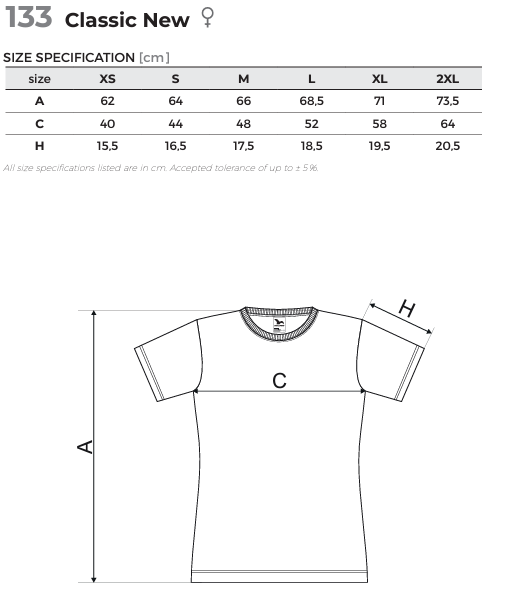 133 Classic New ♀

SIZE SPECIFICATION [cm]

| size | XS | S | M | L | XL | 2XL |
|---|---|---|---|---|---|---|
| A | 62 | 64 | 66 | 68,5 | 71 | 73,5 |
| C | 40 | 44 | 48 | 52 | 58 | 64 |
| H | 15,5 | 16,5 | 17,5 | 18,5 | 19,5 | 20,5 |

All size specifications listed are in cm. Accepted tolerance of up to ± 5%.

H

C

A